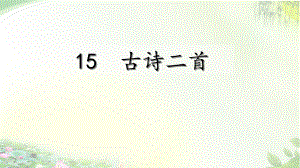 15　古诗二首